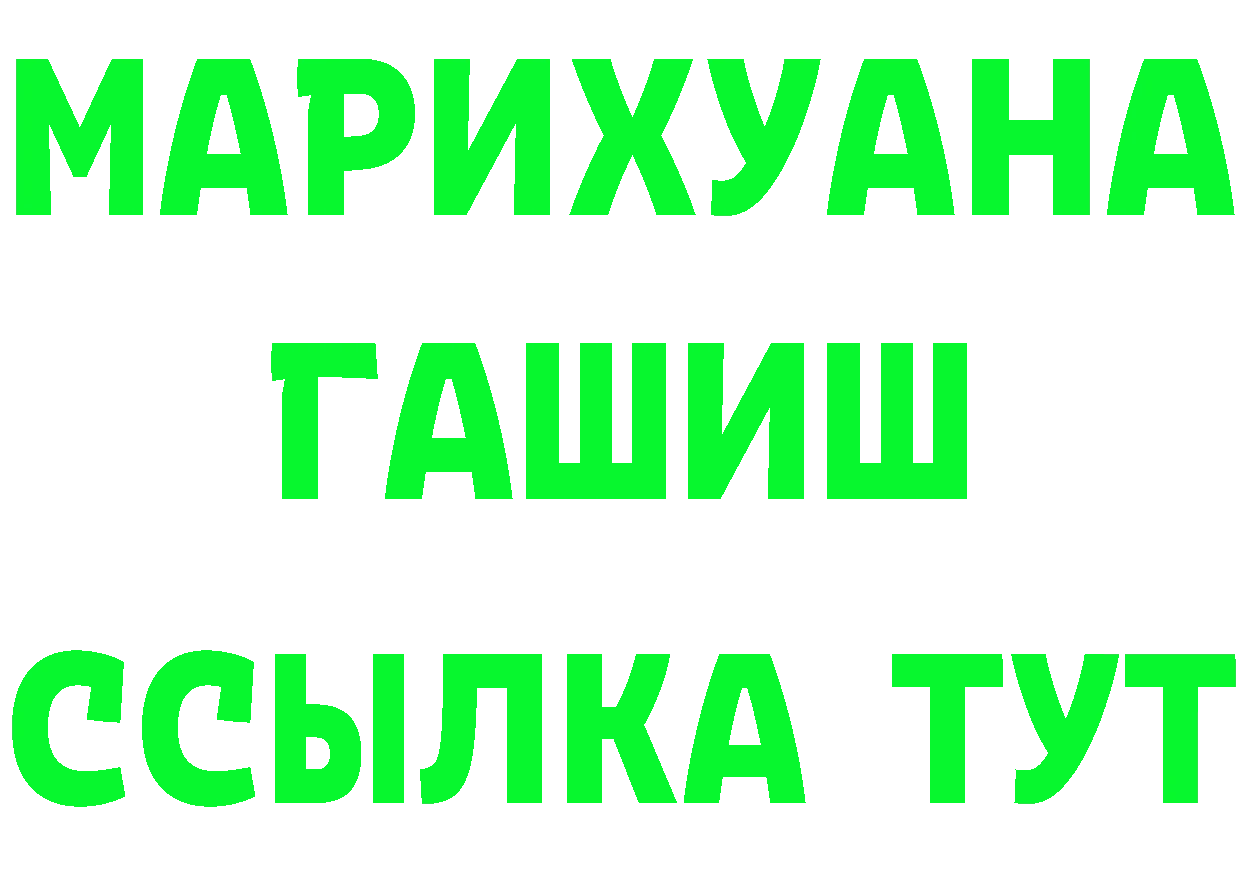 МАРИХУАНА
ГАШИШ
ССЫЛКА ТУТ